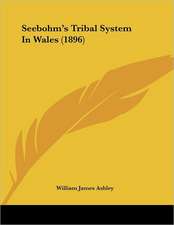 Seebohm's Tribal System In Wales (1896)

William James Ashley